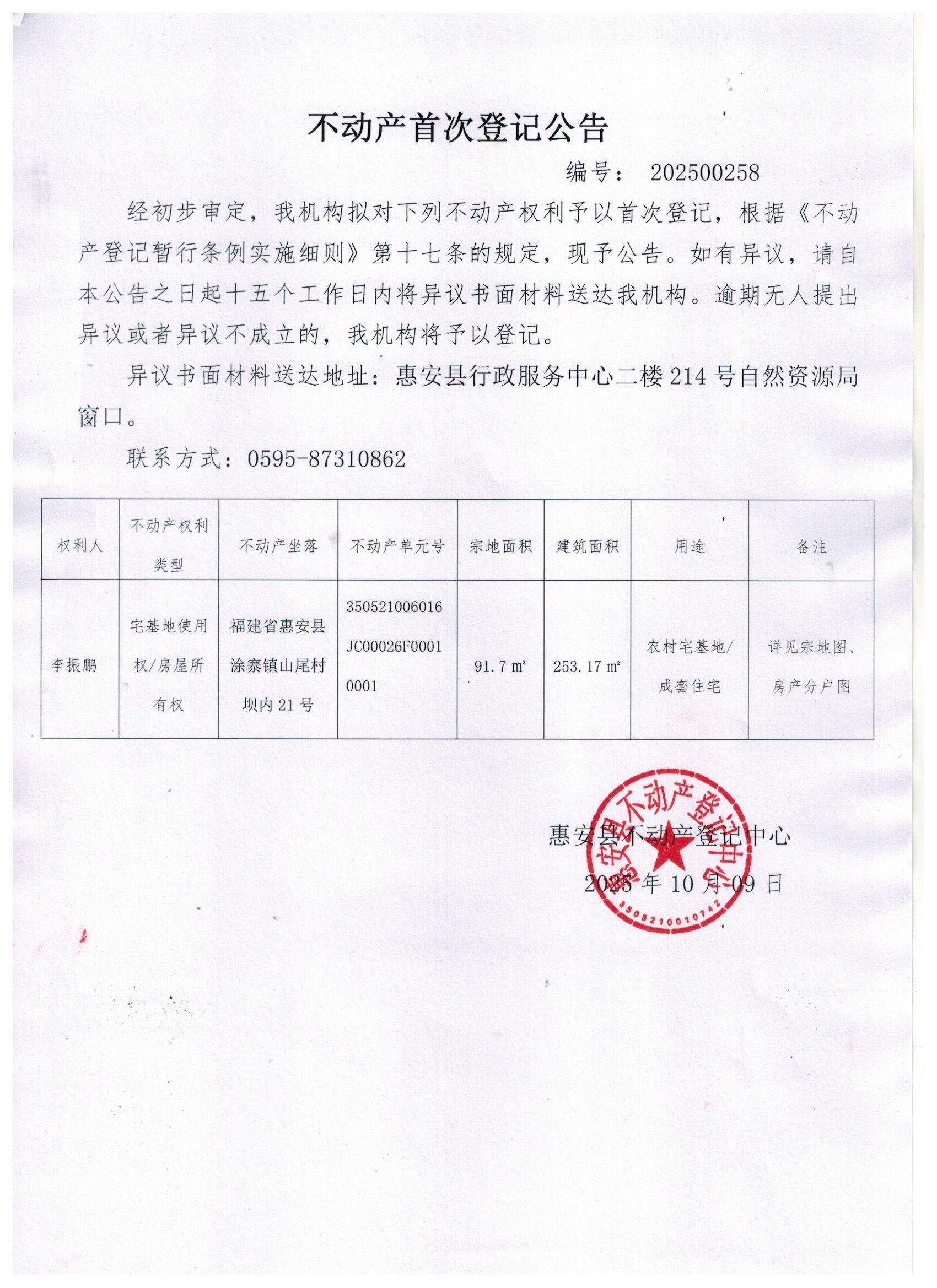 不动产首次登记公告

编号： 202500258

经初步审定，我机构拟对下列不动产权利予以首次登记，根据《不动产登记暂行条例实施细则》第十七条的规定，现予公告。如有异议，请自本公告之日起十五个工作日内将异议书面材料送达我机构。逾期无人提出异议或者异议不成立的，我机构将予以登记。

异议书面材料送达地址：惠安县行政服务中心二楼 214 号自然资源局窗口。

联系方式：0595-87310862

| 权利人 | 不动产权利类型 | 不动产坐落 | 不动产单元号 | 宗地面积 | 建筑面积 | 用途 | 备注 |
|---|---|---|---|---|---|---|---|
| 李振鹏 | 宅基地使用权/房屋所有权 | 福建省惠安县涂寨镇山尾村坝内 21 号 | 350521006016JC00026F00010001 | 91.7 ㎡ | 253.17 ㎡ | 农村宅基地/成套住宅 | 详见宗地图、房产分户图 |

惠安县不动产登记中心

2025 年 10 月 09 日

惠安县不动产登记中心

3505210010742